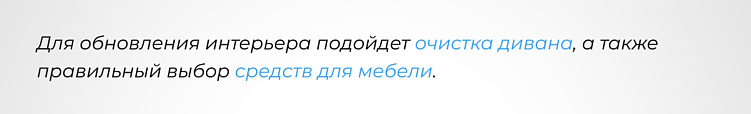 Для обновления интерьера подойдет очистка дивана, а также правильный выбор средств для мебели.